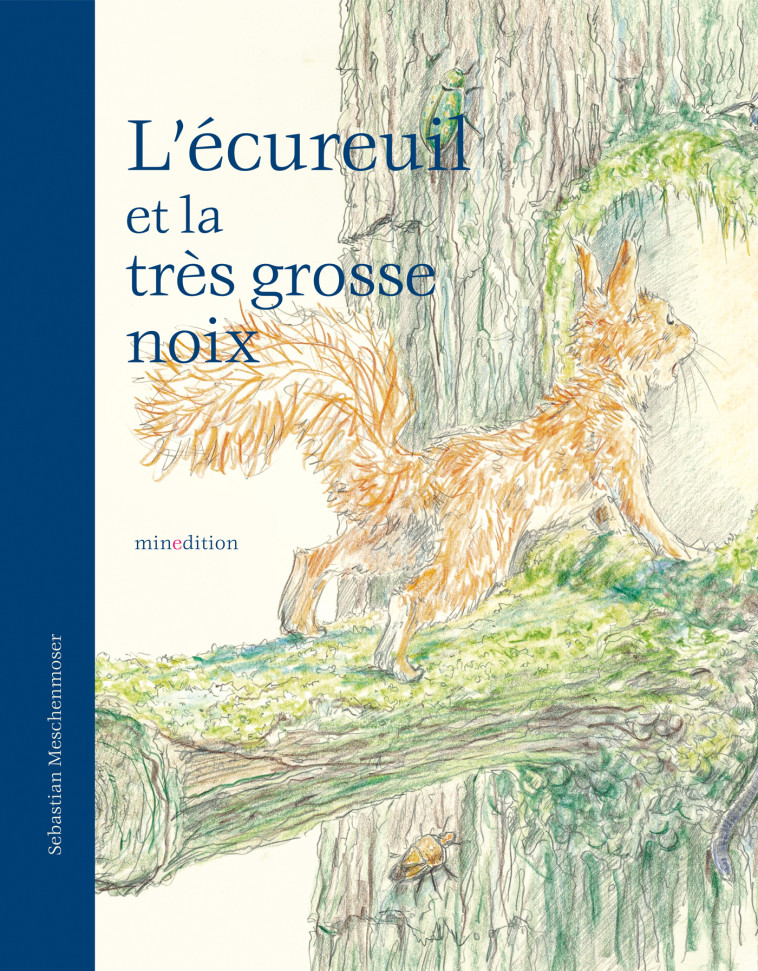 L'écureuil
et la
très grosse
noix

minedition

Sebastian Meschenmoser